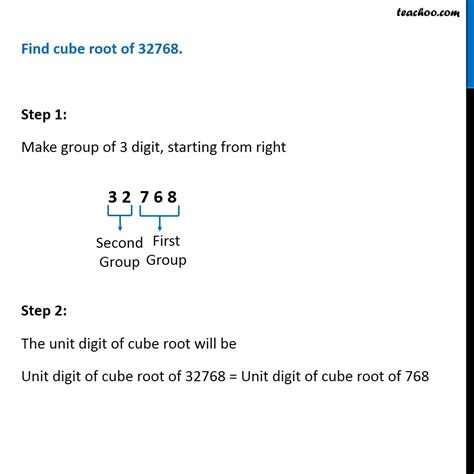 teachoo.com

Find cube root of 32768.

Step 1:

Make group of 3 digit, starting from right

3 2 7 6 8

Second Group First Group

Step 2:

The unit digit of cube root will be

Unit digit of cube root of 32768 = Unit digit of cube root of 768